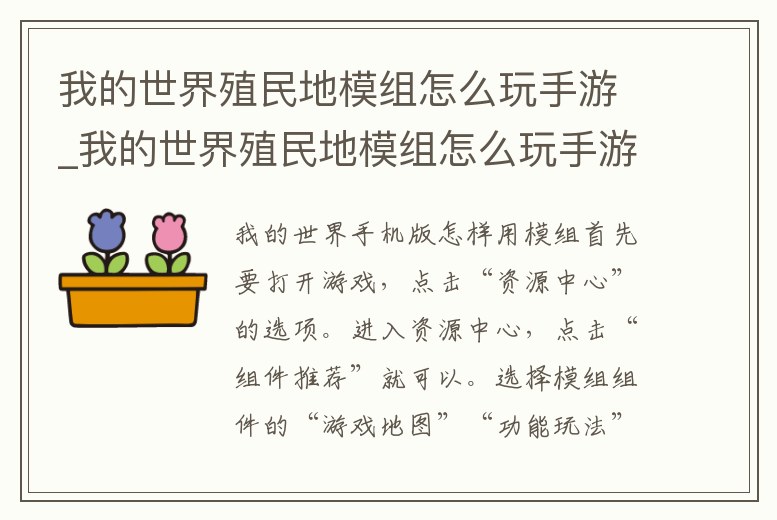 我的世界殖民地模组怎么玩手游_我的世界殖民地模组怎么玩手游

我的世界手机版怎样用模组首先要打开游戏，点击“资源中心”的选项。进入资源中心，点击“组件推荐”就可以。选择模组组件的“游戏地图”“功能玩法”